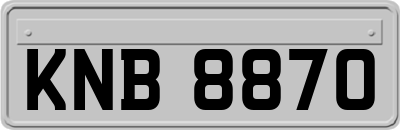 KNB 8870